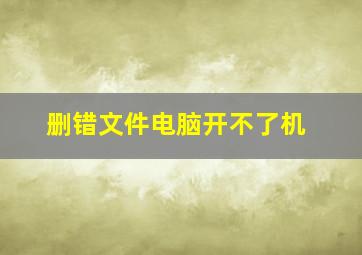 删错文件电脑开不了机